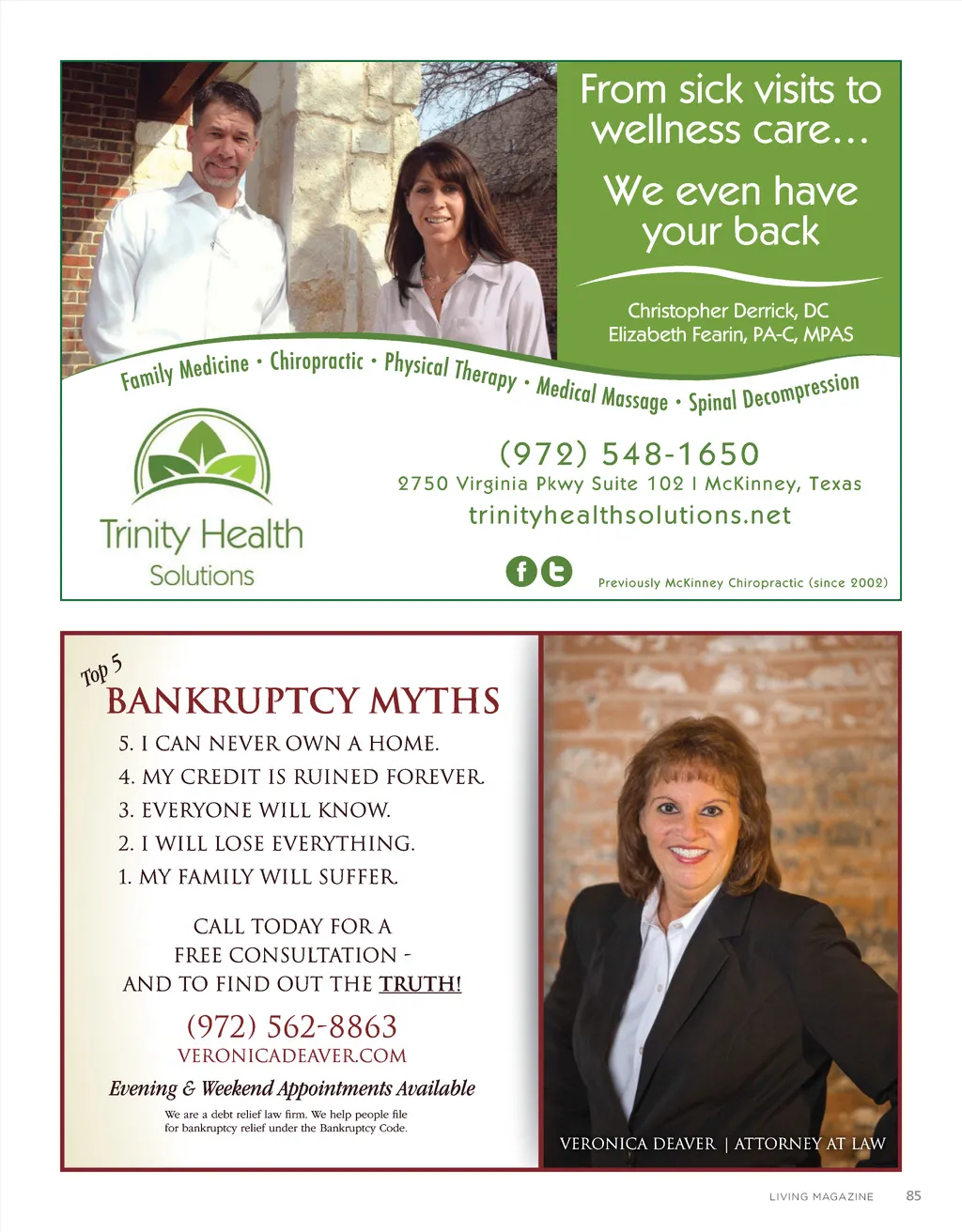 From sick visits to wellness care…

We even have your back

Christopher Derrick, DC
Elizabeth Fearin, PA-C, MPAS

Family Medicine • Chiropractic • Physical Therapy • Medical Massage • Spinal Decompression

Trinity Health
Solutions

(972) 548-1650
2750 Virginia Pkwy Suite 102 | McKinney, Texas
trinityhealthsolutions.net

Previously McKinney Chiropractic (since 2002)

Top 5
BANKRUPTCY MYTHS

5. I CAN NEVER OWN A HOME.
4. MY CREDIT IS RUINED FOREVER.
3. EVERYONE WILL KNOW.
2. I WILL LOSE EVERYTHING.
1. MY FAMILY WILL SUFFER.

CALL TODAY FOR A FREE CONSULTATION - AND TO FIND OUT THE TRUTH!

(972) 562-8863
VERONICADEAVER.COM

Evening & Weekend Appointments Available

We are a debt relief law firm. We help people file for bankruptcy relief under the Bankruptcy Code.

VERONICA DEAVER | ATTORNEY AT LAW

LIVING MAGAZINE 85